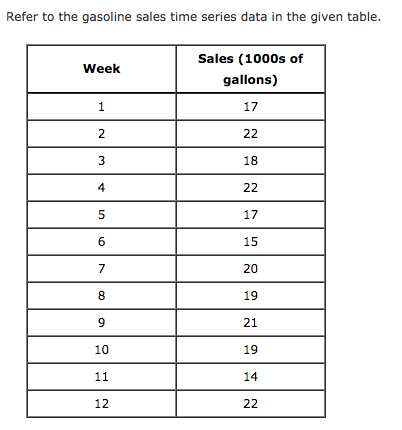 Refer to the gasoline sales time series data in the given table.

| Week | Sales (1000s of gallons) |
|---|---|
| 1 | 17 |
| 2 | 22 |
| 3 | 18 |
| 4 | 22 |
| 5 | 17 |
| 6 | 15 |
| 7 | 20 |
| 8 | 19 |
| 9 | 21 |
| 10 | 19 |
| 11 | 14 |
| 12 | 22 |